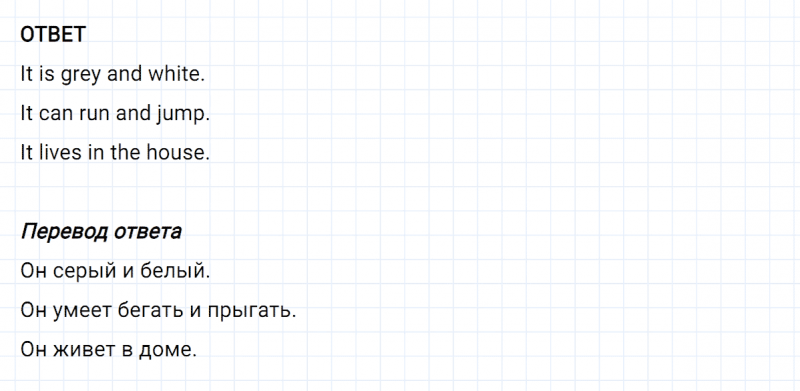 ОТВЕТ

It is grey and white.

It can run and jump.

It lives in the house.

Перевод ответа

Он серый и белый.

Он умеет бегать и прыгать.

Он живет в доме.